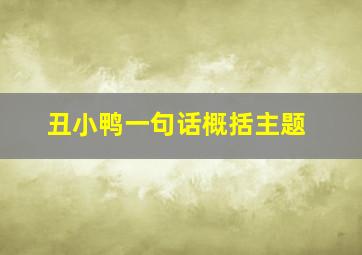 丑小鸭一句话概括主题